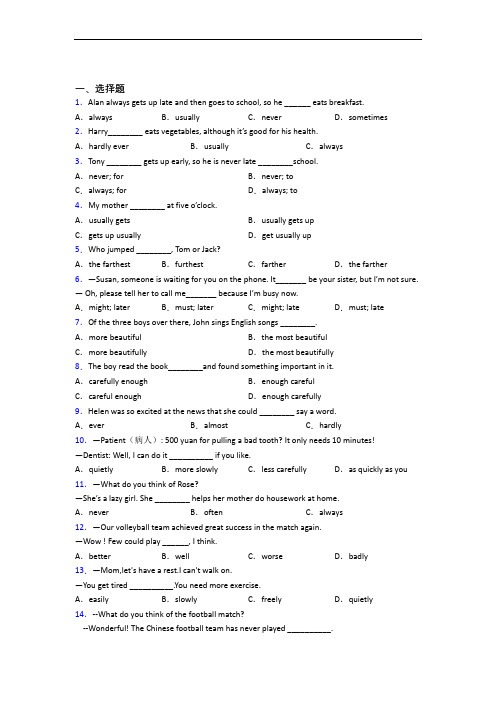 一、选择题

1. Alan always gets up late and then goes to school, so he ______ eats breakfast.

A. always B. usually C. never D. sometimes

2. Harry________ eats vegetables, although it's good for his health.

A. hardly ever B. usually C. always

3. Tony ________ gets up early, so he is never late ________school.

A. never; for B. never; to

C. always; for D. always; to

4. My mother ________ at five o'clock.

A. usually gets B. usually gets up

C. gets up usually D. get usually up

5. Who jumped ________, Tom or Jack?

A. the farthest B. furthest C. farther D. the farther

6. —Susan, someone is waiting for you on the phone. It_______ be your sister, but I'm not sure.

— Oh, please tell her to call me_______ because I'm busy now.

A. might; later B. must; later C. might; late D. must; late

7. Of the three boys over there, John sings English songs ________.

A. more beautiful B. the most beautiful

C. more beautifully D. the most beautifully

8. The boy read the book________and found something important in it.

A. carefully enough B. enough careful

C. careful enough D. enough carefully

9. Helen was so excited at the news that she could ________ say a word.

A. ever B. almost C. hardly

10. —Patient（病人）: 500 yuan for pulling a bad tooth? It only needs 10 minutes!

—Dentist: Well, I can do it __________ if you like.

A. quietly B. more slowly C. less carefully D. as quickly as you

11. —What do you think of Rose?

—She's a lazy girl. She ________ helps her mother do housework at home.

A. never B. often C. always

12. —Our volleyball team achieved great success in the match again.

—Wow ! Few could play ______, I think.

A. better B. well C. worse D. badly

13. —Mom,let's have a rest.I can't walk on.

—You get tired __________.You need more exercise.

A. easily B. slowly C. freely D. quietly

14. --What do you think of the football match?

--Wonderful! The Chinese football team has never played __________.